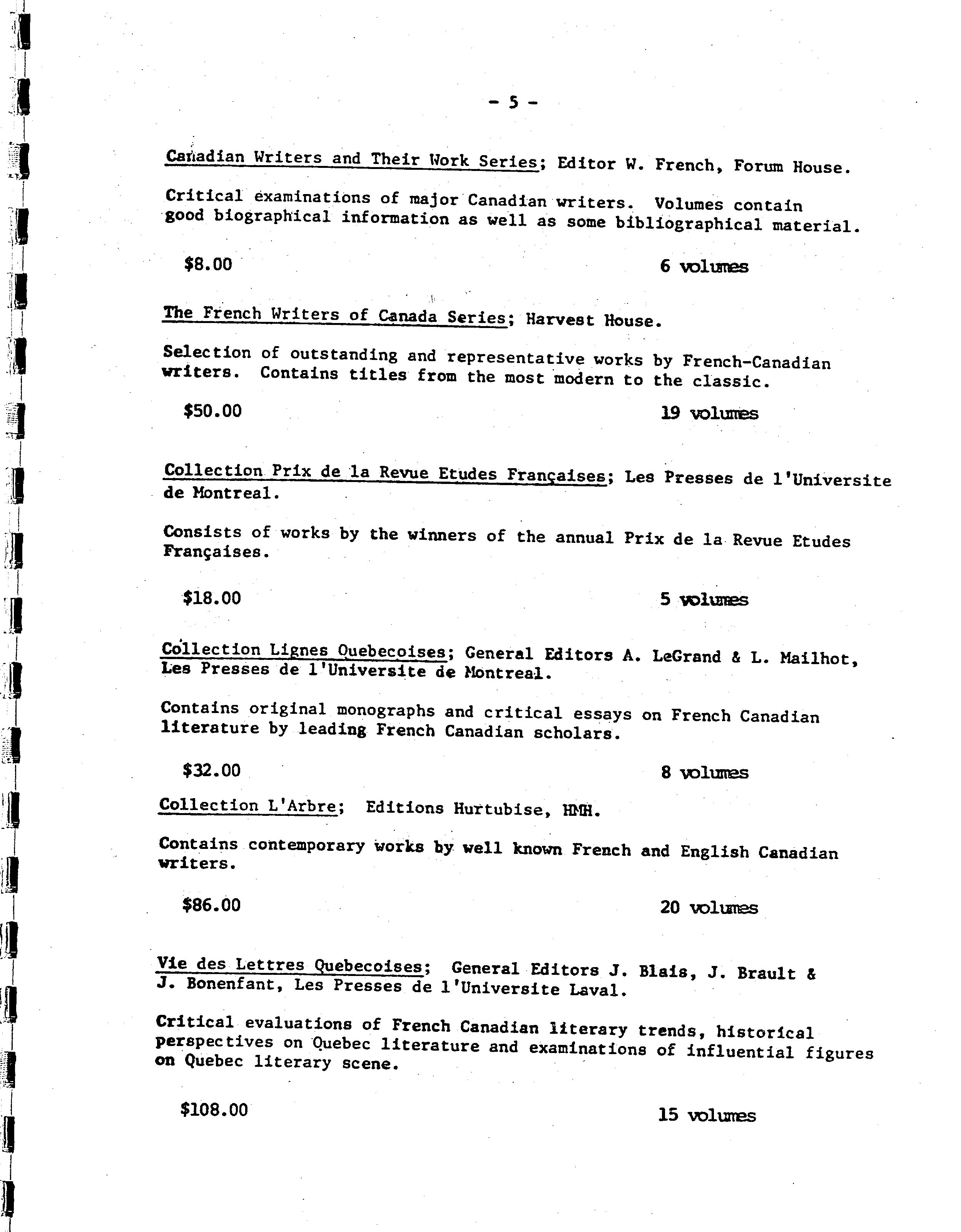 - 5 -

Canadian Writers and Their Work Series; Editor W. French, Forum House.

Critical examinations of major Canadian writers. Volumes contain good biographical information as well as some bibliographical material.

$8.00 6 volumes

The French Writers of Canada Series; Harvest House.

Selection of outstanding and representative works by French-Canadian writers. Contains titles from the most modern to the classic.

$50.00 19 volumes

Collection Prix de la Revue Etudes Françaises; Les Presses de l'Universite de Montreal.

Consists of works by the winners of the annual Prix de la Revue Etudes Françaises.

$18.00 5 volumes

Collection Lignes Quebecoises; General Editors A. LeGrand & L. Mailhot, Les Presses de l'Universite de Montreal.

Contains original monographs and critical essays on French Canadian literature by leading French Canadian scholars.

$32.00 8 volumes

Collection L'Arbre; Editions Hurtubise, HMH.

Contains contemporary works by well known French and English Canadian writers.

$86.00 20 volumes

Vie des Lettres Quebecoises; General Editors J. Blais, J. Brault & J. Bonenfant, Les Presses de l'Universite Laval.

Critical evaluations of French Canadian literary trends, historical perspectives on Quebec literature and examinations of influential figures on Quebec literary scene.

$108.00 15 volumes